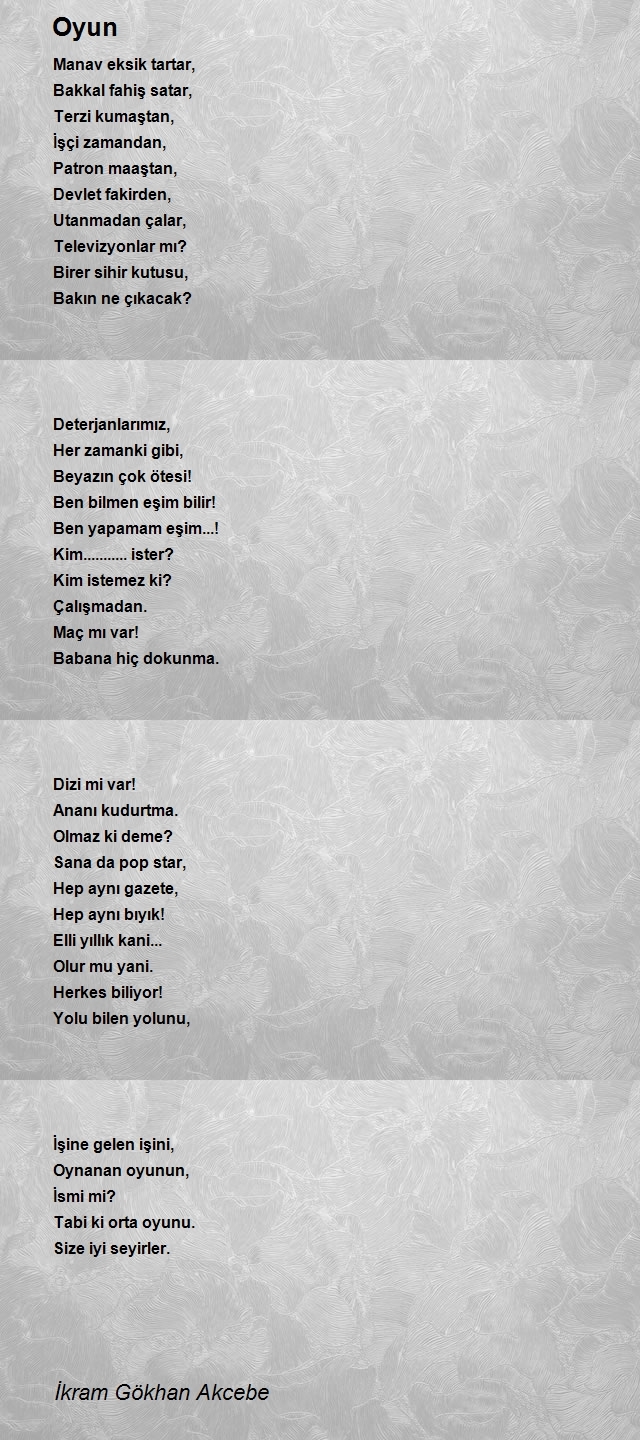 Oyun

Manav eksik tartar,
Bakkal fahiş satar,
Terzi kumaştan,
İşçi zamandan,
Patron maaştan,
Devlet fakirden,
Utanmadan çalar,
Televizyonlar mı?
Birer sihir kutusu,
Bakın ne çıkacak?

Deterjanlarımız,
Her zamanki gibi,
Beyazın çok ötesi!
Ben bilmen eşim bilir!
Ben yapamam eşim...!
Kim........... ister?
Kim istemez ki?
Çalışmadan.
Maç mı var!
Babana hiç dokunma.

Dizi mi var!
Ananı kudurtma.
Olmaz ki deme?
Sana da pop star,
Hep aynı gazete,
Hep aynı bıyık!
Elli yıllık kani...
Olur mu yani.
Herkes biliyor!
Yolu bilen yolunu,

İşine gelen işini,
Oynanan oyunun,
İsmi mi?
Tabi ki orta oyunu.
Size iyi seyirler.

İkram Gökhan Akcebe